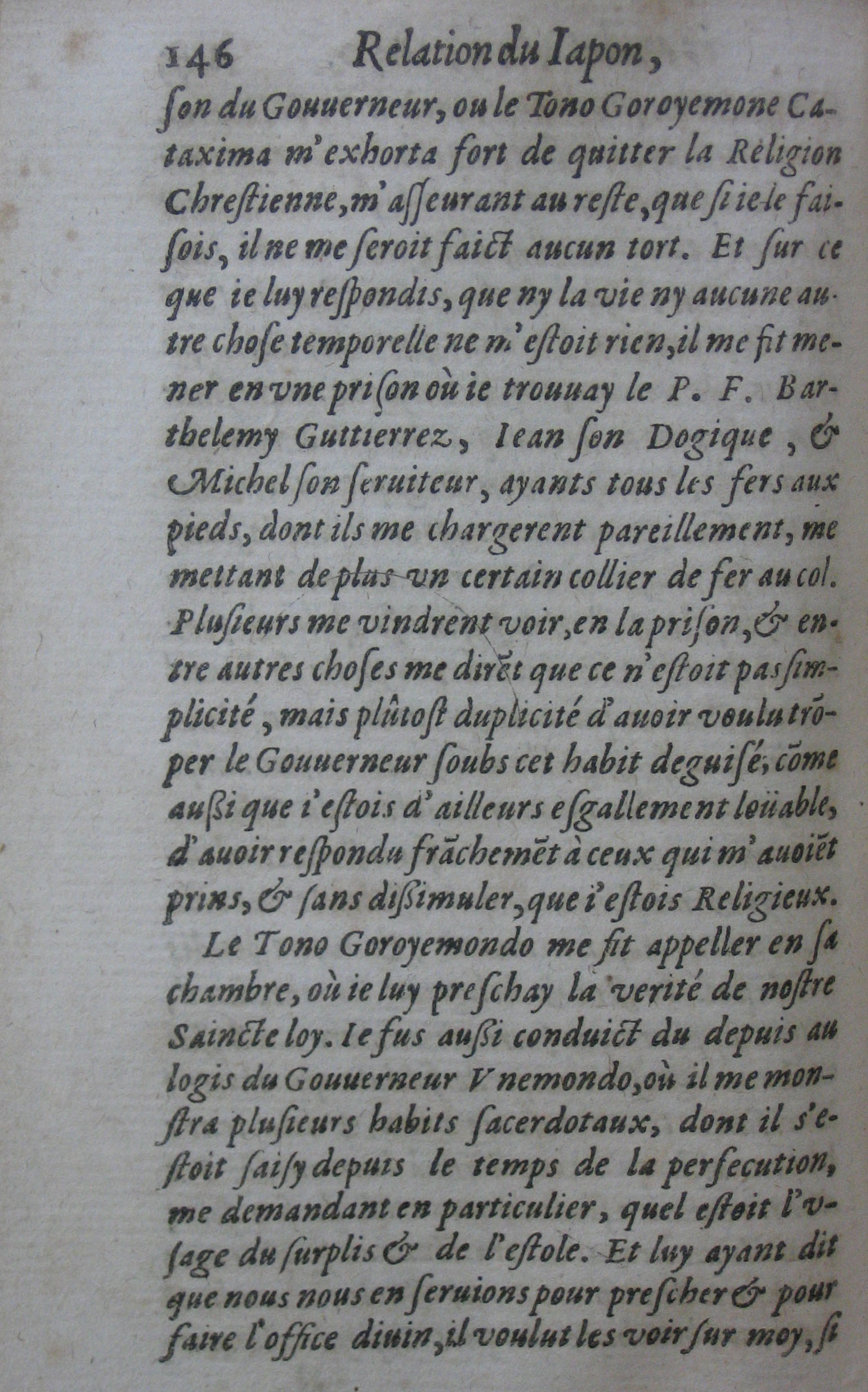 146 Relation du Iapon,

ſon du Gouuerneur, ou le Tono Goroyemone Cataxima m'exhorta fort de quitter la Religion Chreſtienne, m'aſſeurant au reſte, que ſi ie le faiſois, il ne me ſeroit faict aucun tort. Et ſur ce que ie luy reſpondis, que ny la vie ny aucune autre choſe temporelle ne m'eſtoit rien, il me fit mener en vne priſon où ie trouuay le P. F. Barthelemy Guttierrez, Iean ſon Dogique, & Michel ſon ſeruiteur, ayants tous les fers aux pieds, dont ils me chargerent pareillement, me mettant de plus vn certain collier de fer au col. Pluſieurs me vindrent voir, en la priſon, & entre autres choſes me dirēt que ce n'eſtoit pas ſimplicité, mais plûtoſt duplicité d'auoir voulu trōper le Gouuerneur ſoubs cet habit deguiſé, cōme auſſi que i'eſtois d'ailleurs eſgallement loüable, d'auoir reſpondu frāchemēt à ceux qui m'auoiēt prins, & ſans diſſimuler, que i'eſtois Religieux.

Le Tono Goroyemondo me fit appeller en ſa chambre, où ie luy preſchay la verité de noſtre Saincte loy. Ie fus auſſi conduict du depuis au logis du Gouuerneur Vnemondo, où il me monſtra pluſieurs habits ſacerdotaux, dont il s'eſtoit ſaiſy depuis le temps de la perſecution, me demandant en particulier, quel eſtoit l'vſage du ſurplis & de l'eſtole. Et luy ayant dit que nous nous en ſeruions pour preſcher & pour faire l'office diuin, il voulut les voir ſur moy, ſi